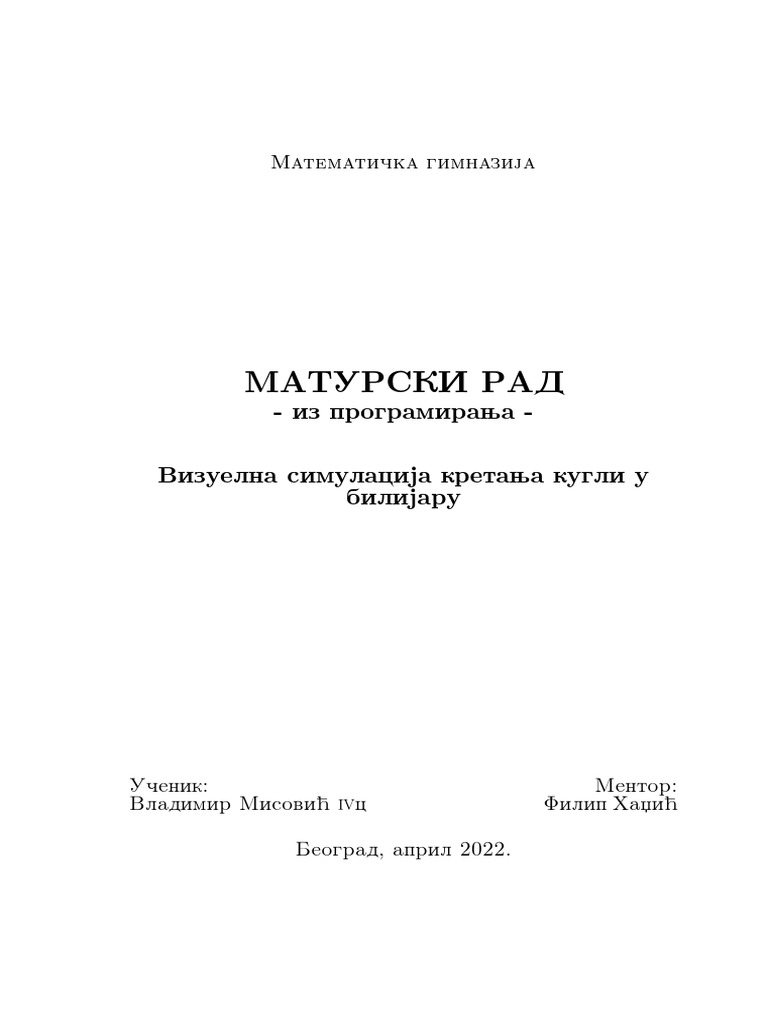 Математичка гимназија

МАТУРСКИ РАД
- из програмирања -

Визуелна симулација кретања кугли у билијару

Ученик:
Владимир Мисовић IVц

Ментор:
Филип Хаџић

Београд, април 2022.